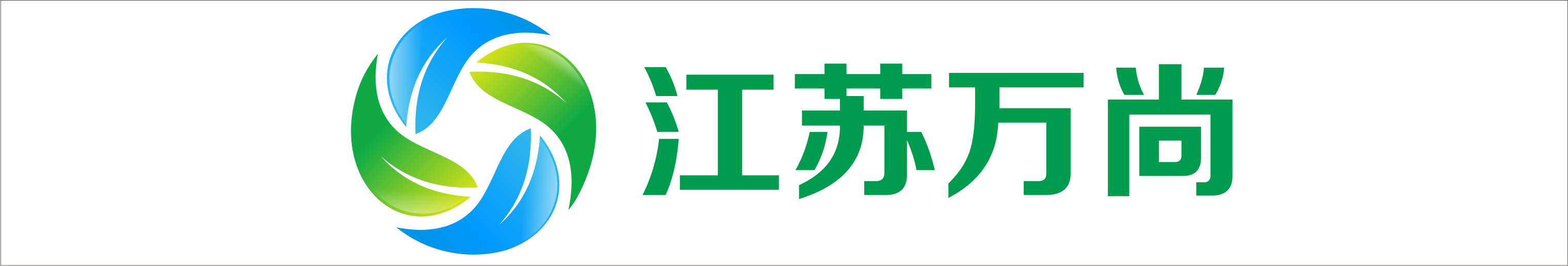 江苏万尚